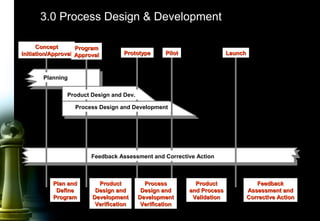 3.0 Process Design & Development

Concept Initiation/Approval

Program Approval

Prototype

Pilot

Launch

Planning

Product Design and Dev.

Process Design and Development

Feedback Assessment and Corrective Action

Plan and Define Program

Product Design and Development Verification

Process Design and Development Verification

Product and Process Validation

Feedback Assessment and Corrective Action